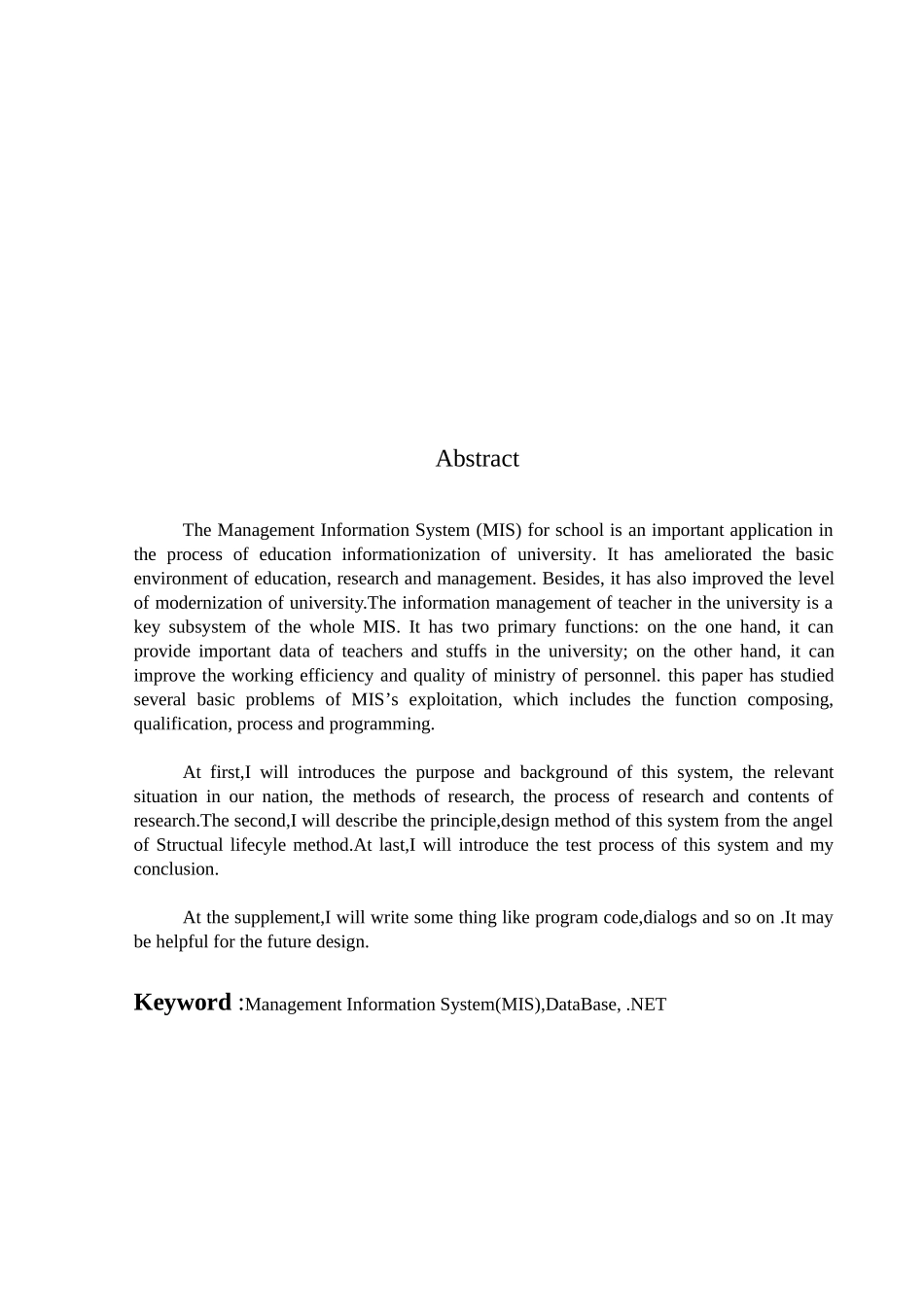 Abstract

The Management Information System (MIS) for school is an important application in the process of education informationization of university. It has ameliorated the basic environment of education, research and management. Besides, it has also improved the level of modernization of university.The information management of teacher in the university is a key subsystem of the whole MIS. It has two primary functions: on the one hand, it can provide important data of teachers and stuffs in the university; on the other hand, it can improve the working efficiency and quality of ministry of personnel. this paper has studied several basic problems of MIS’s exploitation, which includes the function composing, qualification, process and programming.

At first,I will introduces the purpose and background of this system, the relevant situation in our nation, the methods of research, the process of research and contents of research.The second,I will describe the principle,design method of this system from the angel of Structual lifecyle method.At last,I will introduce the test process of this system and my conclusion.

At the supplement,I will write some thing like program code,dialogs and so on .It may be helpful for the future design.

Keyword :Management Information System(MIS),DataBase, .NET